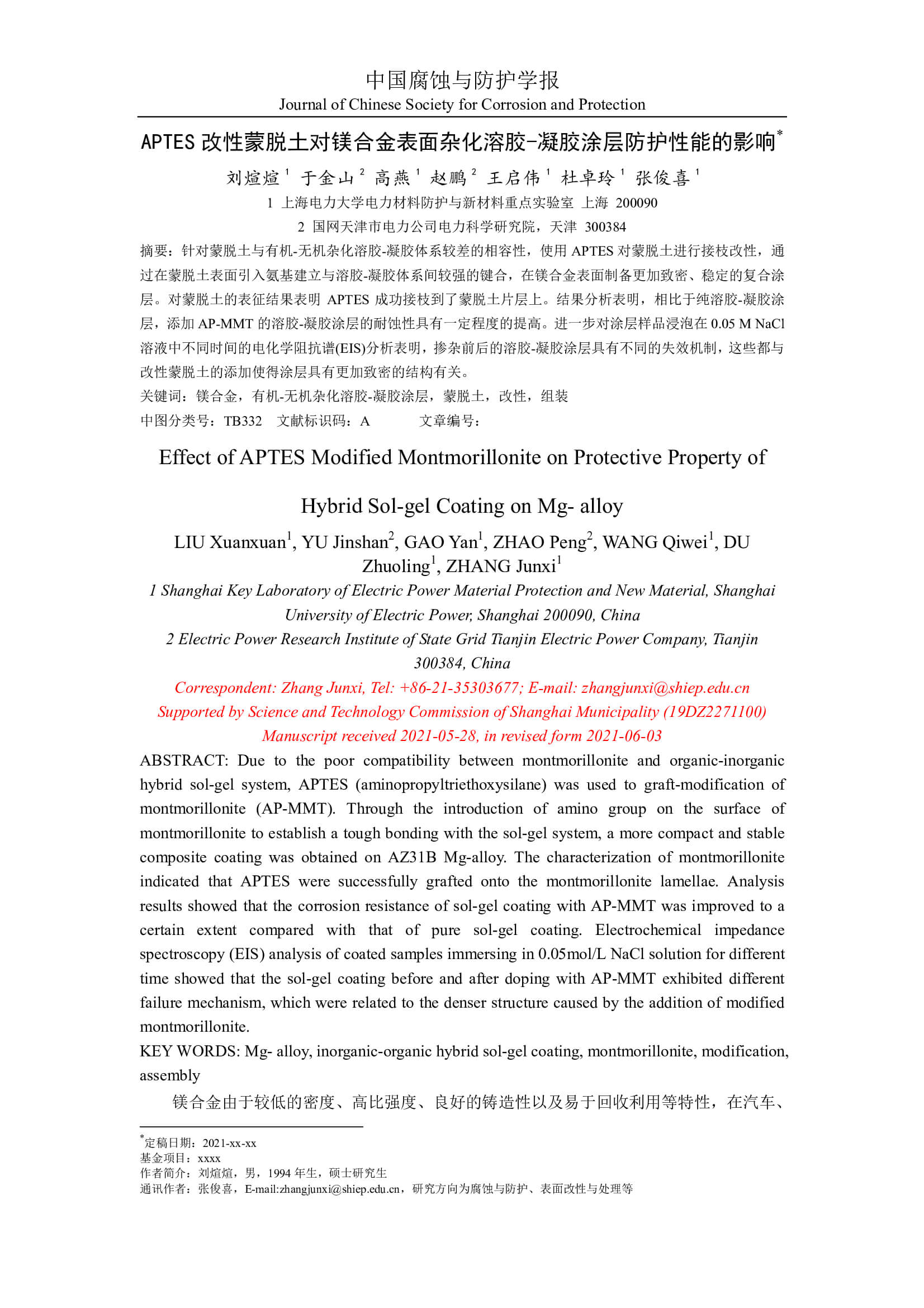 中国腐蚀与防护学报
Journal of Chinese Society for Corrosion and Protection

APTES 改性蒙脱土对镁合金表面杂化溶胶-凝胶涂层防护性能的影响$^*$

刘煊煊$^1$ 于金山$^2$ 高燕$^1$ 赵鹏$^2$ 王启伟$^1$ 杜卓玲$^1$ 张俊喜$^1$

1 上海电力大学电力材料防护与新材料重点实验室 上海 200090

2 国网天津市电力公司电力科学研究院，天津 300384

摘要：针对蒙脱土与有机-无机杂化溶胶-凝胶体系较差的相容性，使用 APTES 对蒙脱土进行接枝改性，通过在蒙脱土表面引入氨基建立与溶胶-凝胶体系间较强的键合，在镁合金表面制备更加致密、稳定的复合涂层。对蒙脱土的表征结果表明 APTES 成功接枝到了蒙脱土片层上。结果分析表明，相比于纯溶胶-凝胶涂层，添加 AP-MMT 的溶胶-凝胶涂层的耐蚀性具有一定程度的提高。进一步对涂层样品浸泡在 0.05 M NaCl 溶液中不同时间的电化学阻抗谱(EIS)分析表明，掺杂前后的溶胶-凝胶涂层具有不同的失效机制，这些都与改性蒙脱土的添加使得涂层具有更加致密的结构有关。

关键词：镁合金，有机-无机杂化溶胶-凝胶涂层，蒙脱土，改性，组装

中图分类号：TB332 文献标识码：A 文章编号：

Effect of APTES Modified Montmorillonite on Protective Property of Hybrid Sol-gel Coating on Mg- alloy

LIU Xuanxuan$^1$, YU Jinshan$^2$, GAO Yan$^1$, ZHAO Peng$^2$, WANG Qiwei$^1$, DU Zhuoling$^1$, ZHANG Junxi$^1$

1 Shanghai Key Laboratory of Electric Power Material Protection and New Material, Shanghai University of Electric Power, Shanghai 200090, China

2 Electric Power Research Institute of State Grid Tianjin Electric Power Company, Tianjin 300384, China

Correspondent: Zhang Junxi, Tel: +86-21-35303677; E-mail: zhangjunxi@shiep.edu.cn

Supported by Science and Technology Commission of Shanghai Municipality (19DZ2271100)

Manuscript received 2021-05-28, in revised form 2021-06-03

ABSTRACT: Due to the poor compatibility between montmorillonite and organic-inorganic hybrid sol-gel system, APTES (aminopropyltriethoxysilane) was used to graft-modification of montmorillonite (AP-MMT). Through the introduction of amino group on the surface of montmorillonite to establish a tough bonding with the sol-gel system, a more compact and stable composite coating was obtained on AZ31B Mg-alloy. The characterization of montmorillonite indicated that APTES were successfully grafted onto the montmorillonite lamellae. Analysis results showed that the corrosion resistance of sol-gel coating with AP-MMT was improved to a certain extent compared with that of pure sol-gel coating. Electrochemical impedance spectroscopy (EIS) analysis of coated samples immersing in 0.05mol/L NaCl solution for different time showed that the sol-gel coating before and after doping with AP-MMT exhibited different failure mechanism, which were related to the denser structure caused by the addition of modified montmorillonite.

KEY WORDS: Mg- alloy, inorganic-organic hybrid sol-gel coating, montmorillonite, modification, assembly

镁合金由于较低的密度、高比强度、良好的铸造性以及易于回收利用等特性，在汽车、

$^*$定稿日期：2021-xx-xx
基金项目：xxxx
作者简介：刘煊煊，男，1994 年生，硕士研究生
通讯作者：张俊喜，E-mail:zhangjunxi@shiep.edu.cn，研究方向为腐蚀与防护、表面改性与处理等